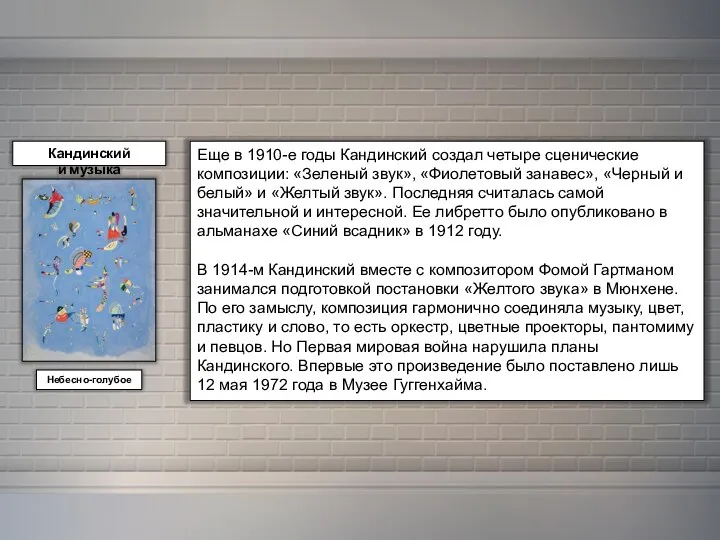 Кандинский и музыка

Небесно-голубое

Еще в 1910-е годы Кандинский создал четыре сценические композиции: «Зеленый звук», «Фиолетовый занавес», «Черный и белый» и «Желтый звук». Последняя считалась самой значительной и интересной. Ее либретто было опубликовано в альманахе «Синий всадник» в 1912 году.

В 1914-м Кандинский вместе с композитором Фомой Гартманом занимался подготовкой постановки «Желтого звука» в Мюнхене. По его замыслу, композиция гармонично соединяла музыку, цвет, пластику и слово, то есть оркестр, цветные проекторы, пантомиму и певцов. Но Первая мировая война нарушила планы Кандинского. Впервые это произведение было поставлено лишь 12 мая 1972 года в Музее Гуггенхайма.